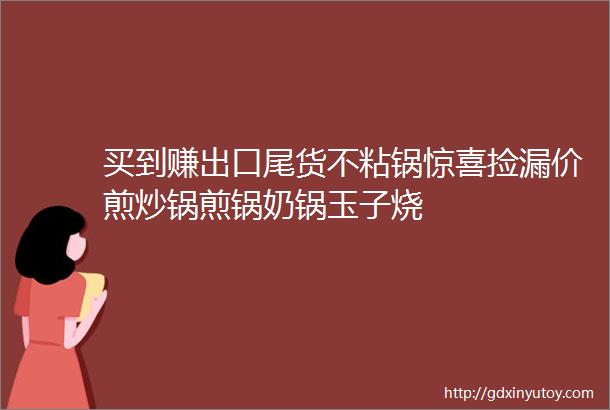 买到赚出口尾货不粘锅惊喜捡漏价煎炒锅煎锅奶锅玉子烧

http://gdxinyutoy.com